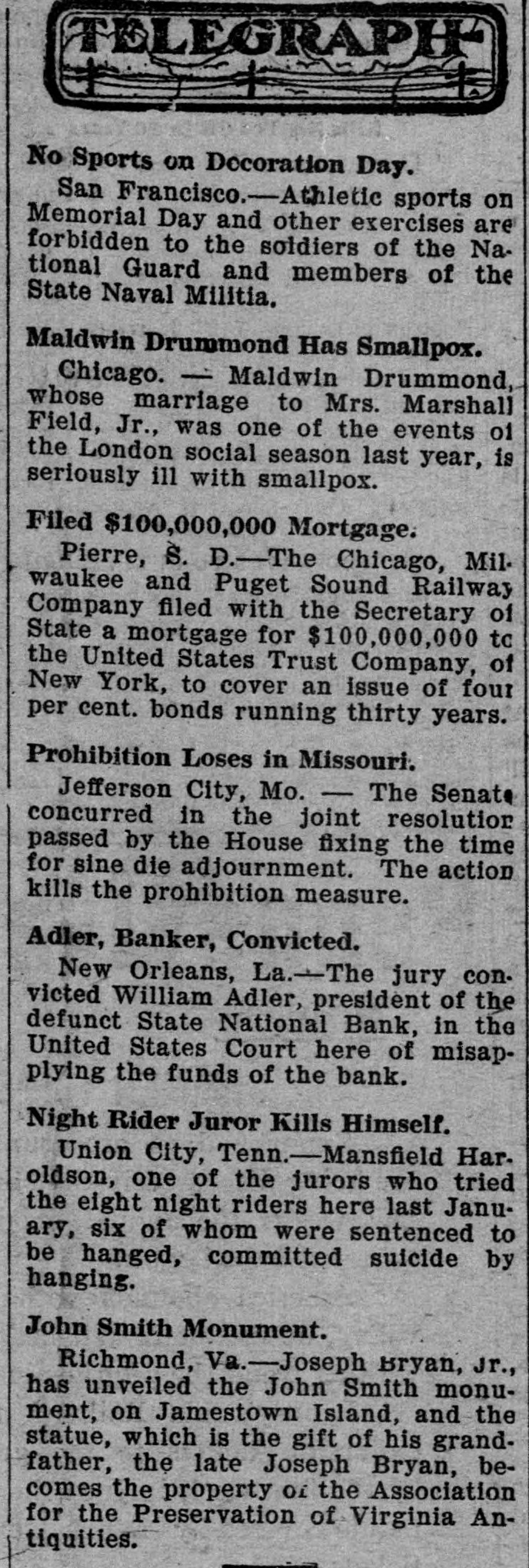 TELEGRAPH

No Sports on Decoration Day.

San Francisco.—Athletic sports on Memorial Day and other exercises are forbidden to the soldiers of the National Guard and members of the State Naval Militia.

Maldwin Drummond Has Smallpox.

Chicago. — Maldwin Drummond, whose marriage to Mrs. Marshall Field, Jr., was one of the events of the London social season last year, is seriously ill with smallpox.

Filed $100,000,000 Mortgage.

Pierre, S. D.—The Chicago, Milwaukee and Puget Sound Railway Company filed with the Secretary of State a mortgage for $100,000,000 to the United States Trust Company, of New York, to cover an issue of four per cent. bonds running thirty years.

Prohibition Loses in Missouri.

Jefferson City, Mo. — The Senate concurred in the joint resolution passed by the House fixing the time for sine die adjournment. The action kills the prohibition measure.

Adler, Banker, Convicted.

New Orleans, La.—The jury convicted William Adler, president of the defunct State National Bank, in the United States Court here of misapplying the funds of the bank.

Night Rider Juror Kills Himself.

Union City, Tenn.—Mansfield Haroldson, one of the jurors who tried the eight night riders here last January, six of whom were sentenced to be hanged, committed suicide by hanging.

John Smith Monument.

Richmond, Va.—Joseph Bryan, Jr., has unveiled the John Smith monument, on Jamestown Island, and the statue, which is the gift of his grandfather, the late Joseph Bryan, becomes the property of the Association for the Preservation of Virginia Antiquities.